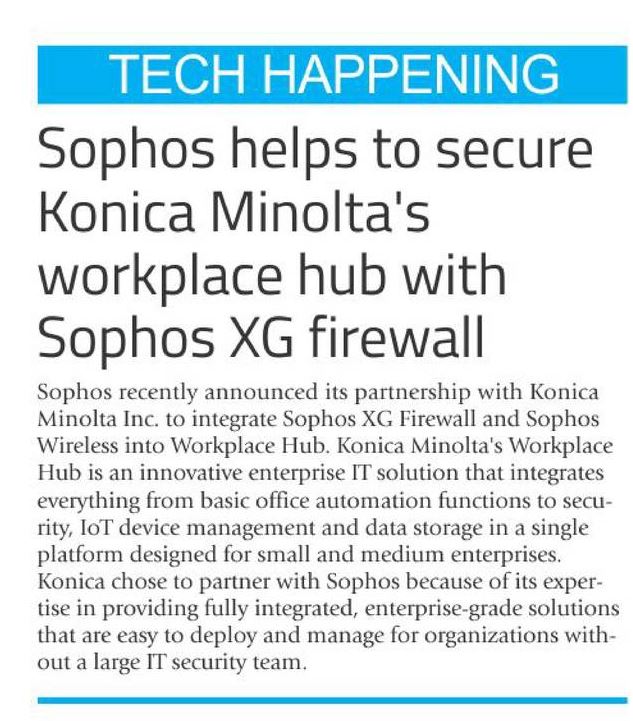 TECH HAPPENING

Sophos helps to secure Konica Minolta's workplace hub with Sophos XG firewall

Sophos recently announced its partnership with Konica Minolta Inc. to integrate Sophos XG Firewall and Sophos Wireless into Workplace Hub. Konica Minolta's Workplace Hub is an innovative enterprise IT solution that integrates everything from basic office automation functions to security, IoT device management and data storage in a single platform designed for small and medium enterprises. Konica chose to partner with Sophos because of its expertise in providing fully integrated, enterprise-grade solutions that are easy to deploy and manage for organizations without a large IT security team.